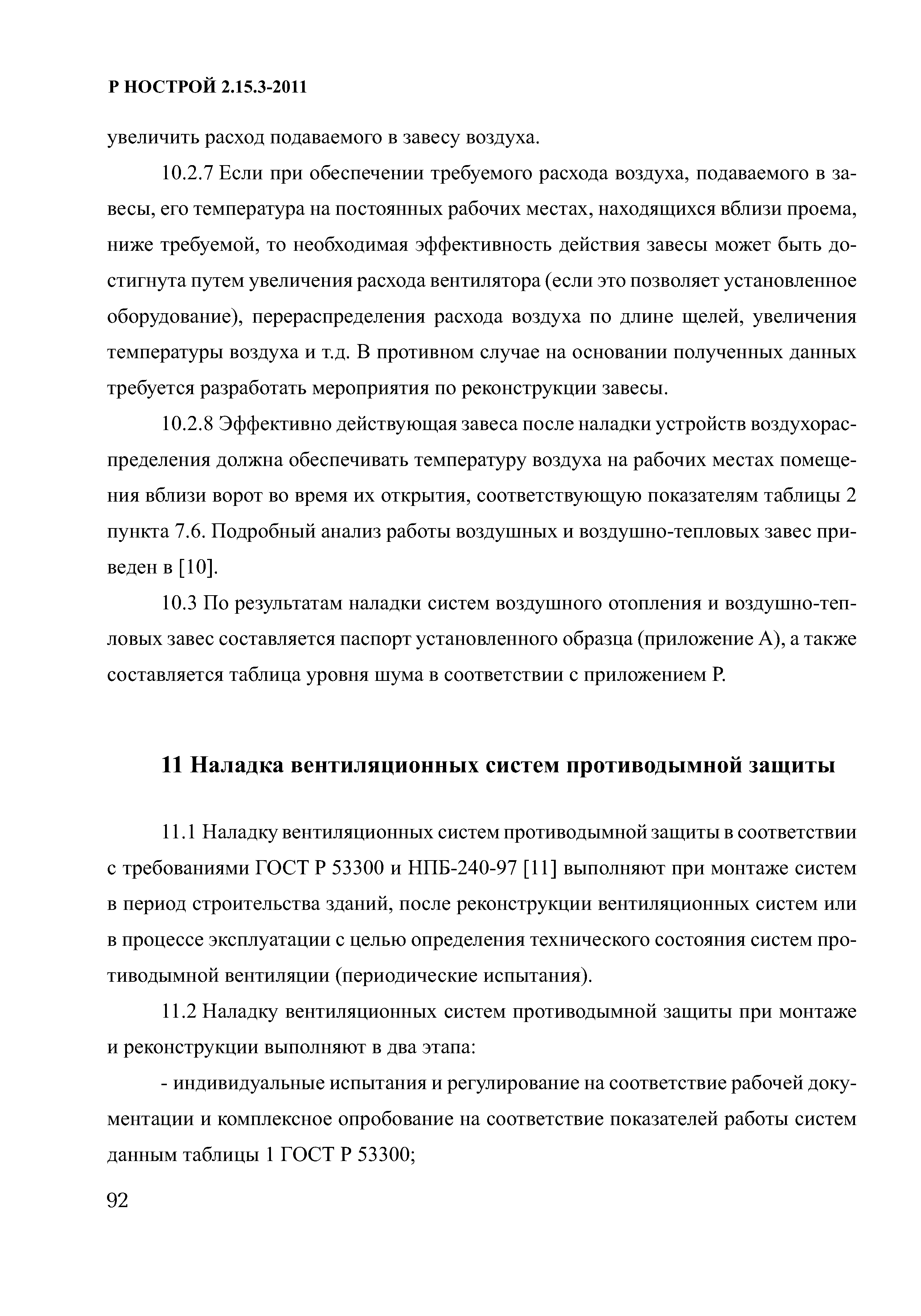 Р НОСТРОЙ 2.15.3-2011

увеличить расход подаваемого в завесу воздуха.

10.2.7 Если при обеспечении требуемого расхода воздуха, подаваемого в завесы, его температура на постоянных рабочих местах, находящихся вблизи проема, ниже требуемой, то необходимая эффективность действия завесы может быть достигнута путем увеличения расхода вентилятора (если это позволяет установленное оборудование), перераспределения расхода воздуха по длине щелей, увеличения температуры воздуха и т.д. В противном случае на основании полученных данных требуется разработать мероприятия по реконструкции завесы.

10.2.8 Эффективно действующая завеса после наладки устройств воздухораспределения должна обеспечивать температуру воздуха на рабочих местах помещения вблизи ворот во время их открытия, соответствующую показателям таблицы 2 пункта 7.6. Подробный анализ работы воздушных и воздушно-тепловых завес приведен в [10].

10.3 По результатам наладки систем воздушного отопления и воздушно-тепловых завес составляется паспорт установленного образца (приложение А), а также составляется таблица уровня шума в соответствии с приложением Р.

11 Наладка вентиляционных систем противодымной защиты

11.1 Наладку вентиляционных систем противодымной защиты в соответствии с требованиями ГОСТ Р 53300 и НПБ-240-97 [11] выполняют при монтаже систем в период строительства зданий, после реконструкции вентиляционных систем или в процессе эксплуатации с целью определения технического состояния систем противодымной вентиляции (периодические испытания).

11.2 Наладку вентиляционных систем противодымной защиты при монтаже и реконструкции выполняют в два этапа:

- индивидуальные испытания и регулирование на соответствие рабочей документации и комплексное опробование на соответствие показателей работы систем данным таблицы 1 ГОСТ Р 53300;

92